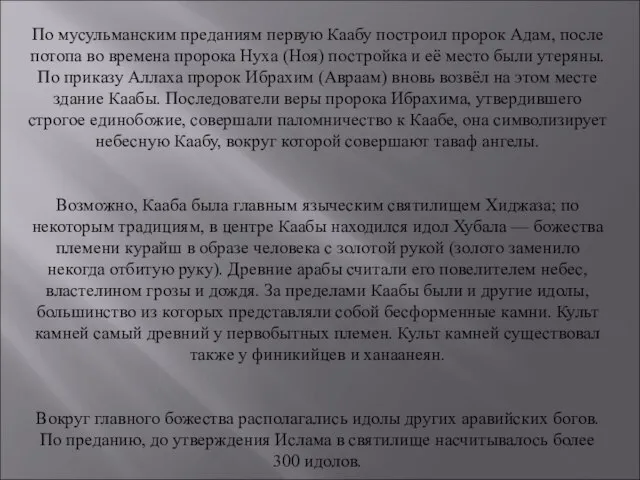 По мусульманским преданиям первую Каабу построил пророк Адам, после потопа во времена пророка Нуха (Ноя) постройка и её место были утеряны. По приказу Аллаха пророк Ибрахим (Авраам) вновь возвёл на этом месте здание Каабы. Последователи веры пророка Ибрахима, утвердившего строгое единобожие, совершали паломничество к Каабе, она символизирует небесную Каабу, вокруг которой совершают таваф ангелы.

Возможно, Кааба была главным языческим святилищем Хиджаза; по некоторым традициям, в центре Каабы находился идол Хубала — божества племени курайш в образе человека с золотой рукой (золото заменило некогда отбитую руку). Древние арабы считали его повелителем небес, властелином грозы и дождя. За пределами Каабы были и другие идолы, большинство из которых представляли собой бесформенные камни. Культ камней самый древний у первобытных племен. Культ камней существовал также у финикийцев и ханаанеян.

Вокруг главного божества располагались идолы других аравийских богов. По преданию, до утверждения Ислама в святилище насчитывалось более 300 идолов.